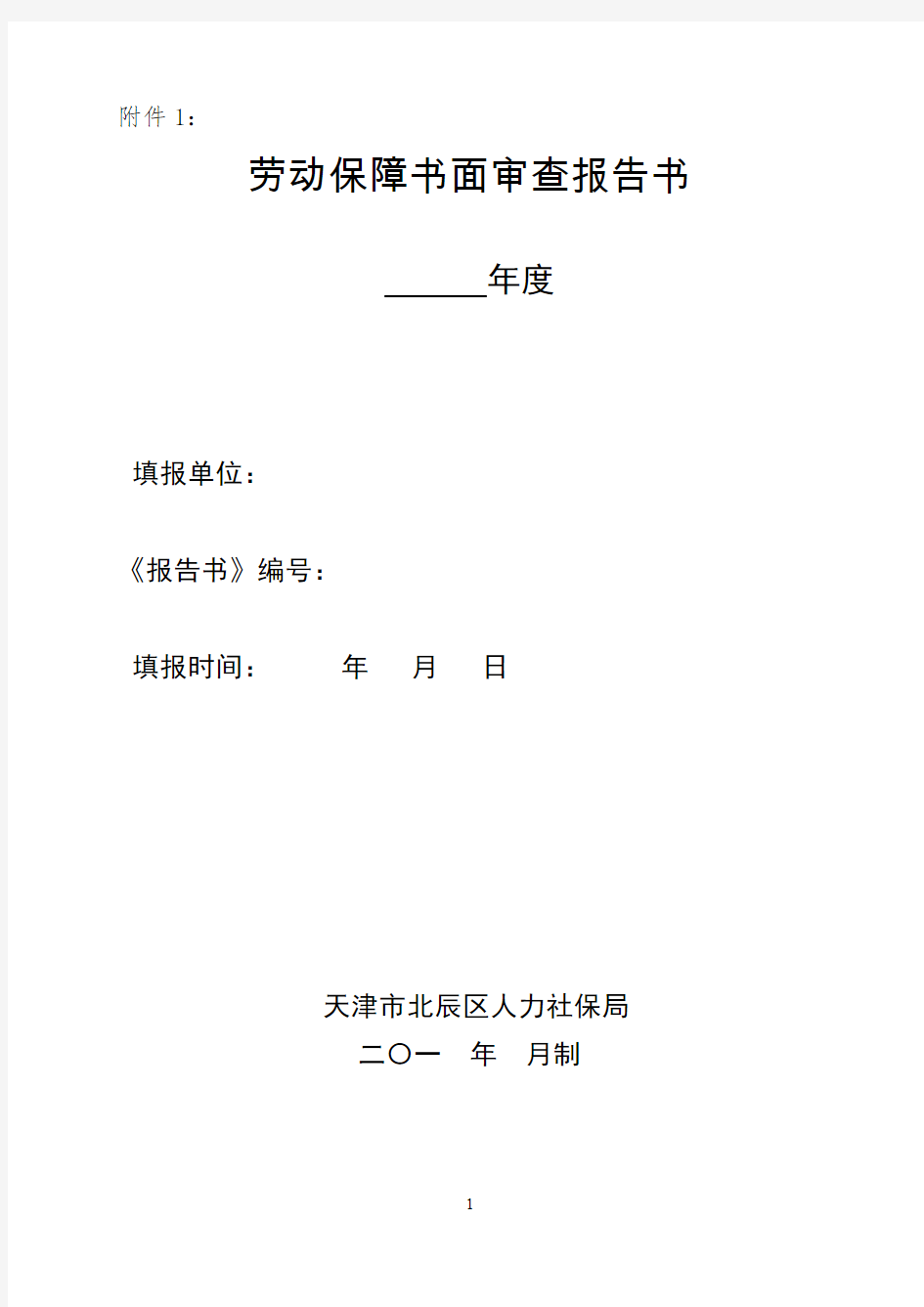 附件 1：

劳动保障书面审查报告书

______年度

填报单位：

《报告书》编号：

填报时间：　　　年　　月　　日

天津市北辰区人力社保局

二〇一　年　月制

1